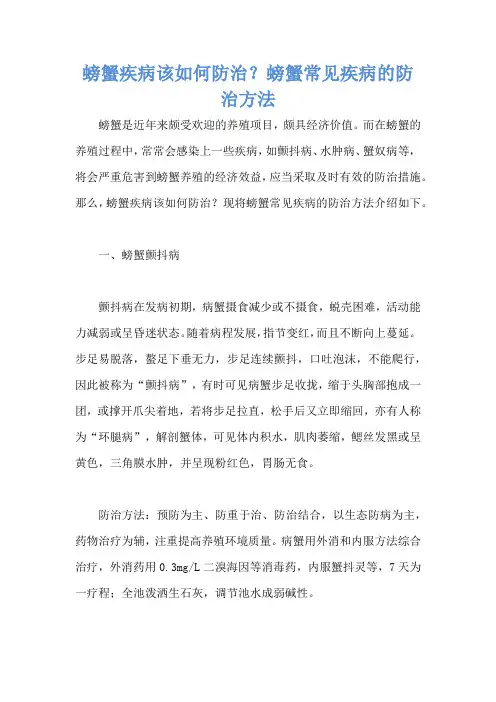 螃蟹疾病该如何防治？螃蟹常见疾病的防治方法

螃蟹是近年来颇受欢迎的养殖项目，颇具经济价值。而在螃蟹的养殖过程中，常常会感染上一些疾病，如颤抖病、水肿病、蟹奴病等，将会严重危害到螃蟹养殖的经济效益，应当采取及时有效的防治措施。那么，螃蟹疾病该如何防治？现将螃蟹常见疾病的防治方法介绍如下。

一、螃蟹颤抖病

颤抖病在发病初期，病蟹摄食减少或不摄食，蜕壳困难，活动能力减弱或呈昏迷状态。随着病程发展，指节变红，而且不断向上蔓延。步足易脱落，螯足下垂无力，步足连续颤抖，口吐泡沫，不能爬行，因此被称为“颤抖病”，有时可见病蟹步足收拢，缩于头胸部抱成一团，或撑开爪尖着地，若将步足拉直，松手后又立即缩回，亦有人称为“环腿病”，解剖蟹体，可见体内积水，肌肉萎缩，鳃丝发黑或呈黄色，三角膜水肿，并呈现粉红色，胃肠无食。

防治方法：预防为主、防重于治、防治结合，以生态防病为主，药物治疗为辅，注重提高养殖环境质量。病蟹用外消和内服方法综合治疗，外消药用 0.3mg/L 二溴海因等消毒药，内服蟹抖灵等，7 天为一疗程；全池泼洒生石灰，调节池水成弱碱性。